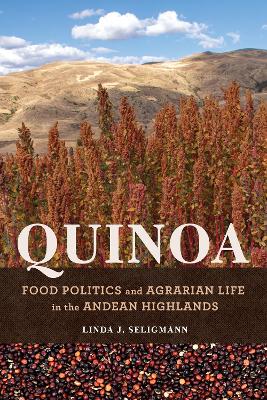 QUINOA

FOOD POLITICS and AGRARIAN LIFE in the ANDEAN HIGHLANDS

LINDA J. SELIGMANN